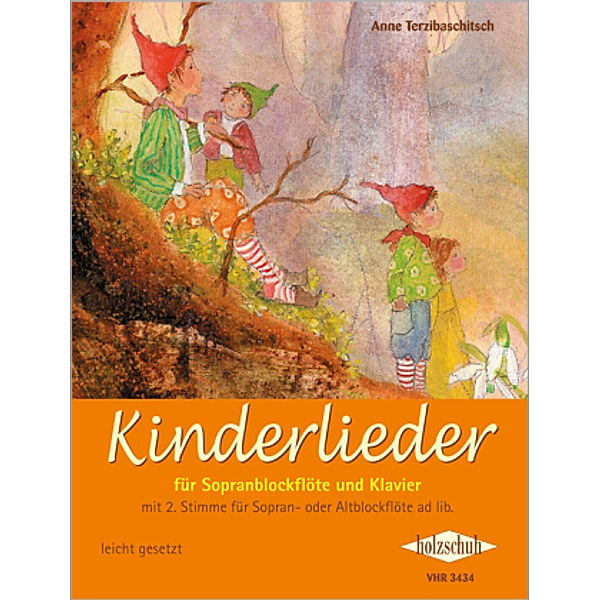 Anne Terzibaschitsch

Kinderlieder

für Sopranblockflöte und Klavier

mit 2. Stimme für Sopran- oder Altblockflöte ad lib.

leicht gesetzt

holzschuh

VHR 3434